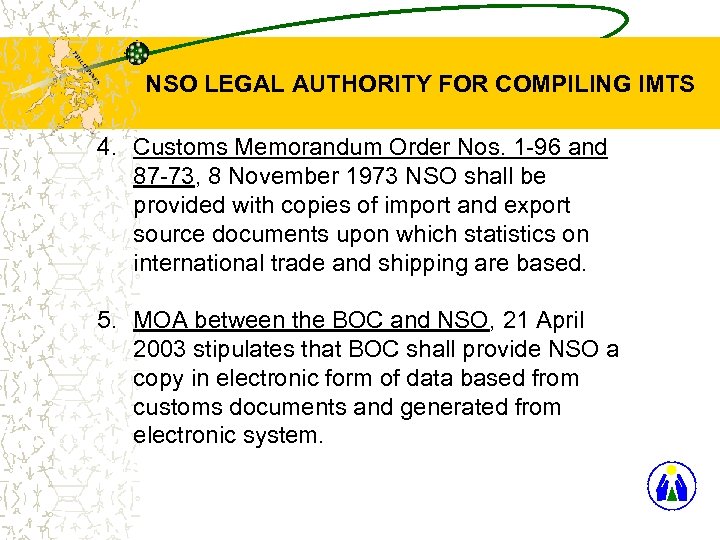 NSO LEGAL AUTHORITY FOR COMPILING IMTS

4. Customs Memorandum Order Nos. 1-96 and 87-73, 8 November 1973 NSO shall be provided with copies of import and export source documents upon which statistics on international trade and shipping are based.

5. MOA between the BOC and NSO, 21 April 2003 stipulates that BOC shall provide NSO a copy in electronic form of data based from customs documents and generated from electronic system.